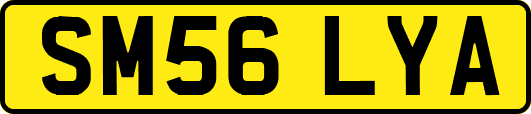 SM56 LYA